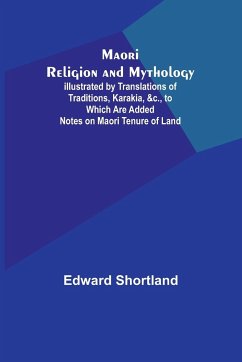 Maori
Religion and Mythology
illustrated by Translations of Traditions, Karakia, &c., to Which Are Added Notes on Maori Tenure of Land

Edward Shortland